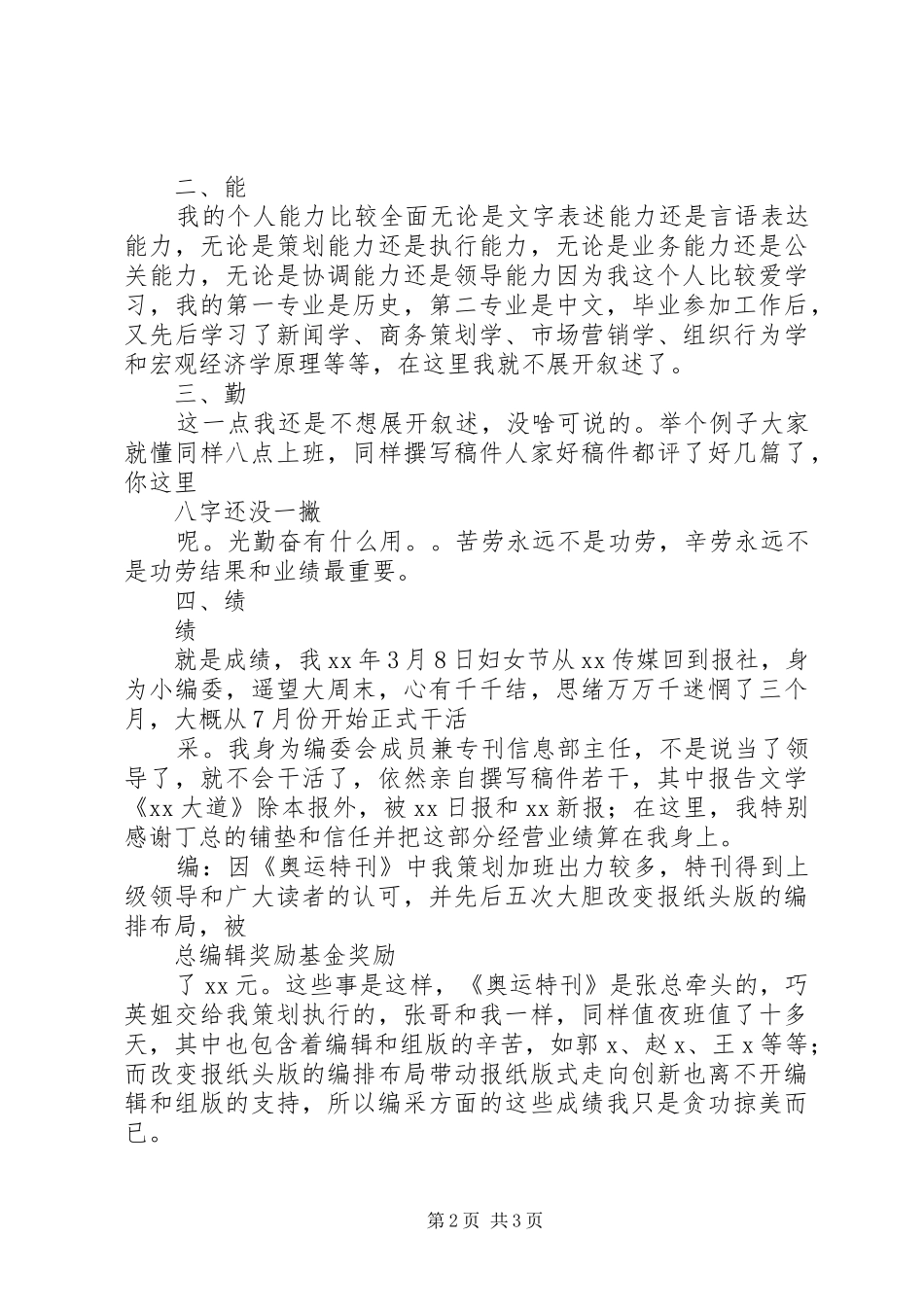 二、能

我的个人能力比较全面无论是文字表述能力还是言语表达能力，无论是策划能力还是执行能力，无论是业务能力还是公关能力，无论是协调能力还是领导能力因为我这个人比较爱学习，我的第一专业是历史，第二专业是中文，毕业参加工作后，又先后学习了新闻学、商务策划学、市场营销学、组织行为学和宏观经济学原理等等，在这里我就不展开叙述了。

三、勤

这一点我还是不想展开叙述，没啥可说的。举个例子大家就懂同样八点上班，同样撰写稿件人家好稿件都评了好几篇了，你这里

八字还没一撇

呢。光勤奋有什么用。。苦劳永远不是功劳，辛劳永远不是功劳结果和业绩最重要。

四、绩

绩

就是成绩，我xx年3月8日妇女节从xx传媒回到报社，身为小编委，遥望大周末，心有千千结，思绪万万千迷惘了三个月，大概从7月份开始正式干活

采。我身为编委会成员兼专刊信息部主任，不是说当了领导了，就不会干活了，依然亲自撰写稿件若干，其中报告文学《xx大道》除本报外，被xx日报和xx新报；在这里，我特别感谢丁总的铺垫和信任并把这部分经营业绩算在我身上。

编：因《奥运特刊》中我策划加班出力较多，特刊得到上级领导和广大读者的认可，并先后五次大胆改变报纸头版的编排布局，被

总编辑奖励基金奖励

了xx元。这些事是这样，《奥运特刊》是张总牵头的，巧英姐交给我策划执行的，张哥和我一样，同样值夜班值了十多天，其中也包含着编辑和组版的辛苦，如郭x、赵x、王x等等；而改变报纸头版的编排布局带动报纸版式走向创新也离不开编辑和组版的支持，所以编采方面的这些成绩我只是贪功掠美而已。

第2页 共3页